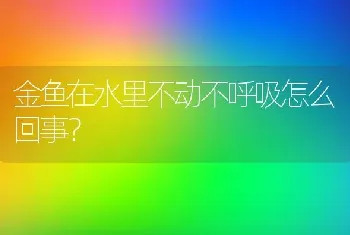 金鱼在水里不动不呼吸怎么回事?